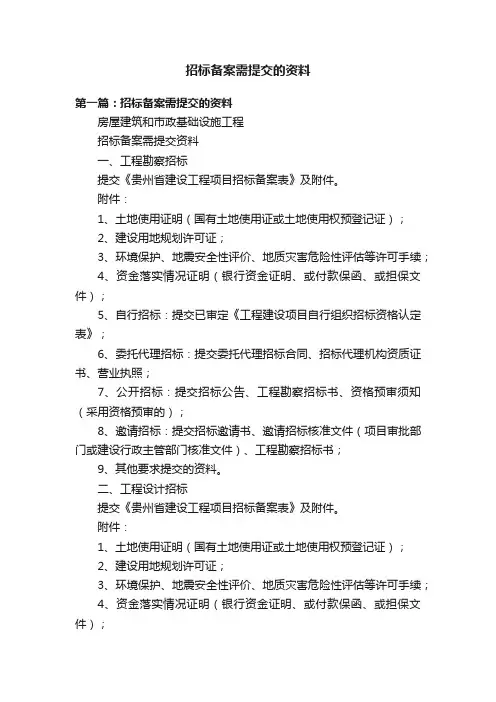 招标备案需提交的资料

第一篇：招标备案需提交的资料

房屋建筑和市政基础设施工程

招标备案需提交资料

一、工程勘察招标

提交《贵州省建设工程项目招标备案表》及附件。

附件：

1、土地使用证明（国有土地使用证或土地使用权预登记证）；

2、建设用地规划许可证；

3、环境保护、地震安全性评价、地质灾害危险性评估等许可手续；

4、资金落实情况证明（银行资金证明、或付款保函、或担保文件）；

5、自行招标：提交已审定《工程建设项目自行组织招标资格认定表》；

6、委托代理招标：提交委托代理招标合同、招标代理机构资质证书、营业执照；

7、公开招标：提交招标公告、工程勘察招标书、资格预审须知（采用资格预审的）；

8、邀请招标：提交招标邀请书、邀请招标核准文件（项目审批部门或建设行政主管部门核准文件）、工程勘察招标书；

9、其他要求提交的资料。

二、工程设计招标

提交《贵州省建设工程项目招标备案表》及附件。

附件：

1、土地使用证明（国有土地使用证或土地使用权预登记证）；

2、建设用地规划许可证；

3、环境保护、地震安全性评价、地质灾害危险性评估等许可手续；

4、资金落实情况证明（银行资金证明、或付款保函、或担保文件）；